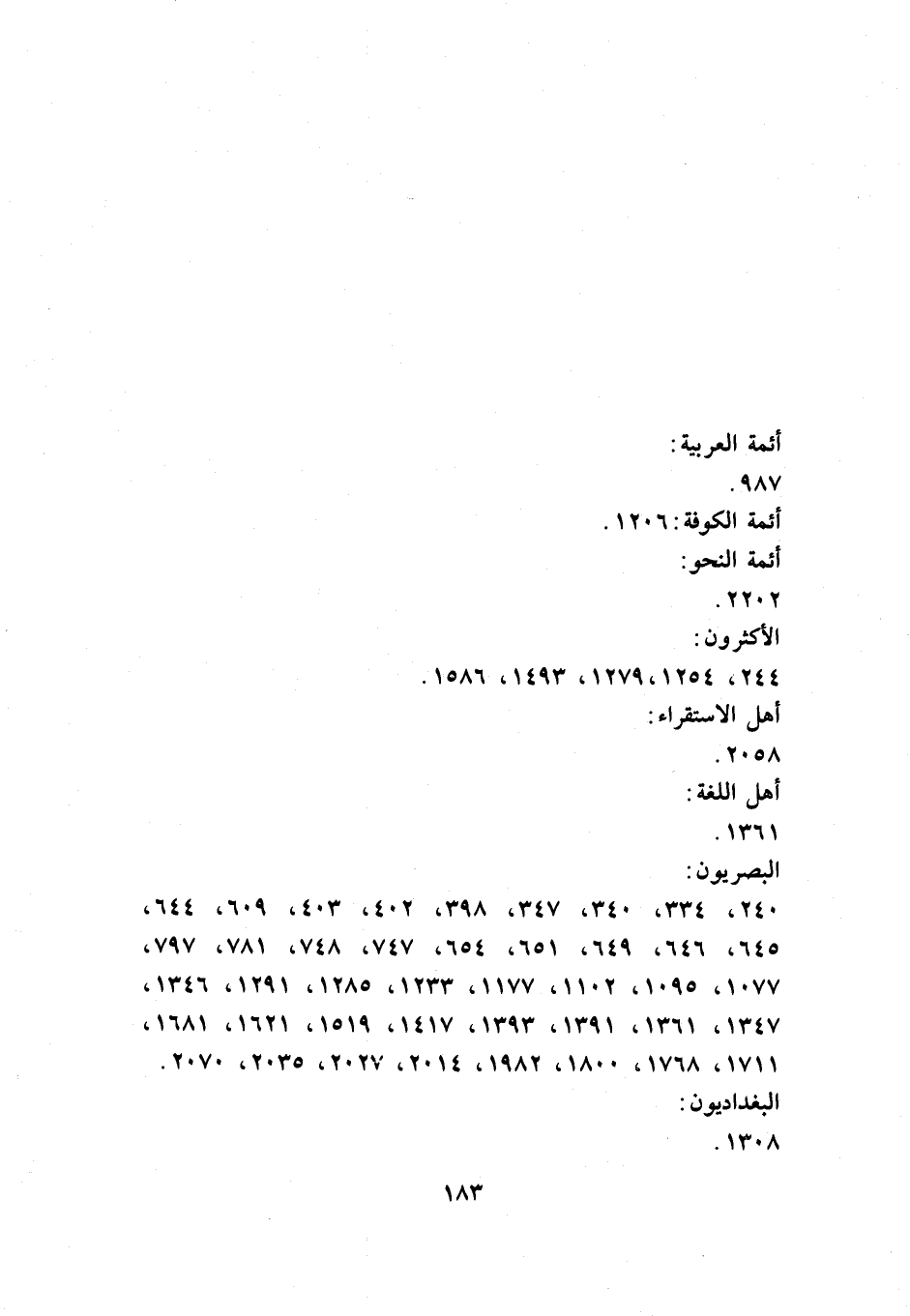 أئمة العربية:
٩٨٧.
أئمة الكوفة: ١٢٠٦.
أئمة النحو:
٢٢٠٢.
الأكثرون:
٢٤٤، ١٢٥٤، ١٢٧٩، ١٤٩٣، ١٥٨٦.
أهل الاستقراء:
٢٠٥٨.
أهل اللغة:
١٣٦١.
البصريون:
٢٤٠، ٣٣٤، ٣٤٠، ٣٤٧، ٣٩٨، ٤٠٢، ٤٠٣، ٦٠٩، ٦٤٤، ٦٤٥، ٦٤٦، ٦٤٩، ٦٥١، ٦٥٤، ٧٤٧، ٧٤٨، ٧٨١، ٧٩٧، ١٠٧٧، ١٠٩٥، ١١٠٢، ١١٧٧، ١٢٣٣، ١٢٨٥، ١٢٩١، ١٣٤٦، ١٣٤٧، ١٣٦١، ١٣٩١، ١٣٩٣، ١٤١٧، ١٥١٩، ١٦٢١، ١٦٨١، ١٧١١، ١٧٦٨، ١٨٠٠، ١٩٨٢، ٢٠١٤، ٢٠٢٧، ٢٠٣٥، ٢٠٧٠.
البغداديون:
١٣٠٨.

١٨٣